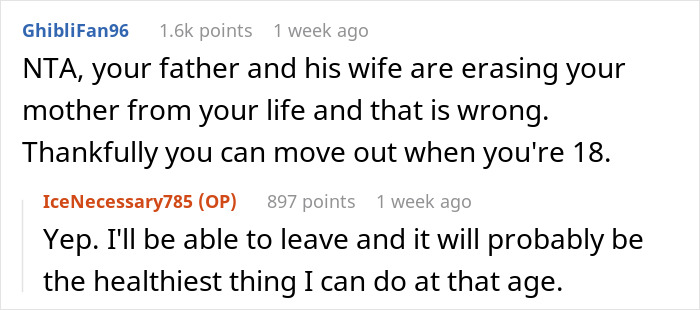 GhibliFan96 1.6k points 1 week ago

NTA, your father and his wife are erasing your mother from your life and that is wrong. Thankfully you can move out when you're 18.

IceNecessary785 (OP) 897 points 1 week ago

Yep. I'll be able to leave and it will probably be the healthiest thing I can do at that age.